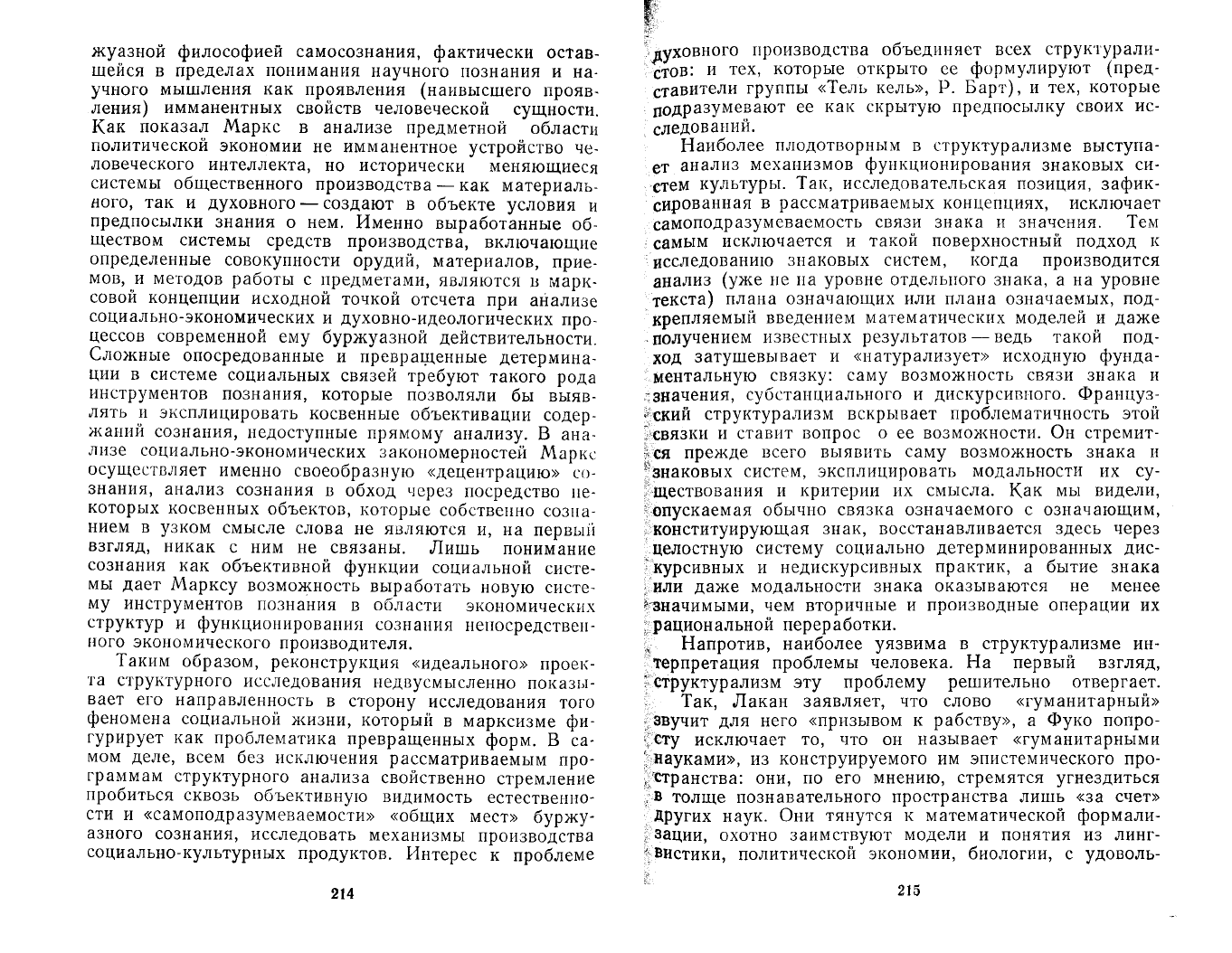 жуазной философией самосознания, фактически оставшейся в пределах понимания научного познания и научного мышления как проявления (наивысшего проявления) имманентных свойств человеческой сущности. Как показал Маркс в анализе предметной области политической экономии не имманентное устройство человеческого интеллекта, но исторически меняющиеся системы общественного производства — как материального, так и духовного — создают в объекте условия и предпосылки знания о нем. Именно выработанные обществом системы средств производства, включающие определенные совокупности орудий, материалов, приемов, и методов работы с предметами, являются в марксовой концепции исходной точкой отсчета при анализе социально-экономических и духовно-идеологических процессов современной ему буржуазной действительности. Сложные опосредованные и превращенные детерминации в системе социальных связей требуют такого рода инструментов познания, которые позволяли бы выявлять и эксплицировать косвенные объективации содержаний сознания, недоступные прямому анализу. В анализе социально-экономических закономерностей Маркс осуществляет именно своеобразную «децентрацию» сознания, анализ сознания в обход через посредство некоторых косвенных объектов, которые собственно сознанием в узком смысле слова не являются и, на первый взгляд, никак с ним не связаны. Лишь понимание сознания как объективной функции социальной системы дает Марксу возможность выработать новую систему инструментов познания в области экономических структур и функционирования сознания непосредственного экономического производителя.

Таким образом, реконструкция «идеального» проекта структурного исследования недвусмысленно показывает его направленность в сторону исследования того феномена социальной жизни, который в марксизме фигурирует как проблематика превращенных форм. В самом деле, всем без исключения рассматриваемым программам структурного анализа свойственно стремление пробиться сквозь объективную видимость естественности и «самоподразумеваемости» «общих мест» буржуазного сознания, исследовать механизмы производства социально-культурных продуктов. Интерес к проблеме

214

духовного производства объединяет всех структуралистов: и тех, которые открыто ее формулируют (представители группы «Тель кель», Р. Барт), и тех, которые подразумевают ее как скрытую предпосылку своих исследований.

Наиболее плодотворным в структурализме выступает анализ механизмов функционирования знаковых систем культуры. Так, исследовательская позиция, зафиксированная в рассматриваемых концепциях, исключает самоподразумеваемость связи знака и значения. Тем самым исключается и такой поверхностный подход к исследованию знаковых систем, когда производится анализ (уже не на уровне отдельного знака, а на уровне текста) плана означающих или плана означаемых, подкрепляемый введением математических моделей и даже получением известных результатов — ведь такой подход затушевывает и «натурализует» исходную фундаментальную связку: саму возможность связи знака и значения, субстанциального и дискурсивного. Французский структурализм вскрывает проблематичность этой связки и ставит вопрос о ее возможности. Он стремится прежде всего выявить саму возможность знака и знаковых систем, эксплицировать модальности их существования и критерии их смысла. Как мы видели, опускаемая обычно связка означаемого с означающим, конституирующая знак, восстанавливается здесь через целостную систему социально детерминированных дискурсивных и недискурсивных практик, а бытие знака или даже модальности знака оказываются не менее значимыми, чем вторичные и производные операции их рациональной переработки.

Напротив, наиболее уязвима в структурализме интерпретация проблемы человека. На первый взгляд, структурализм эту проблему решительно отвергает.

Так, Лакан заявляет, что слово «гуманитарный» звучит для него «призывом к рабству», а Фуко попросту исключает то, что он называет «гуманитарными науками», из конструируемого им эпистемического пространства: они, по его мнению, стремятся угнездиться в толще познавательного пространства лишь «за счет» других наук. Они тянутся к математической формализации, охотно заимствуют модели и понятия из лингвистики, политической экономии, биологии, с удоволь-

215